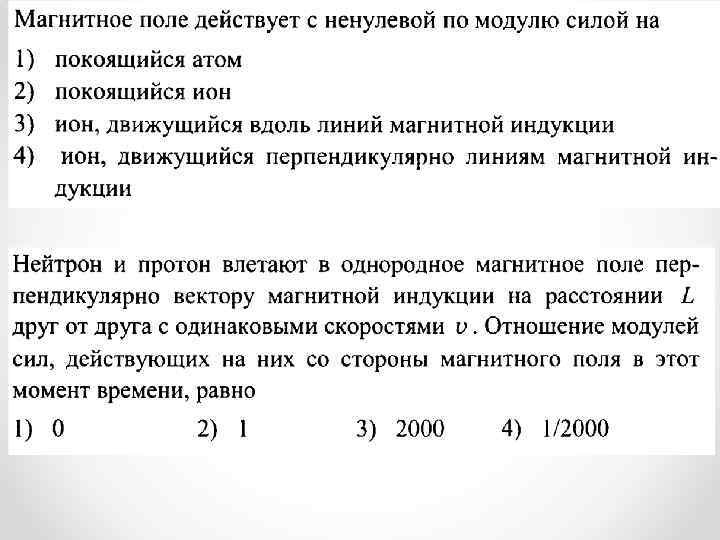 Магнитное поле действует с ненулевой по модулю силой на

1) покоящийся атом
2) покоящийся ион
3) ион, движущийся вдоль линий магнитной индукции
4) ион, движущийся перпендикулярно линиям магнитной индукции

Нейтрон и протон влетают в однородное магнитное поле перпендикулярно вектору магнитной индукции на расстоянии $L$ друг от друга с одинаковыми скоростями $v$. Отношение модулей сил, действующих на них со стороны магнитного поля в этот момент времени, равно

1) 0  2) 1  3) 2000  4) 1/2000